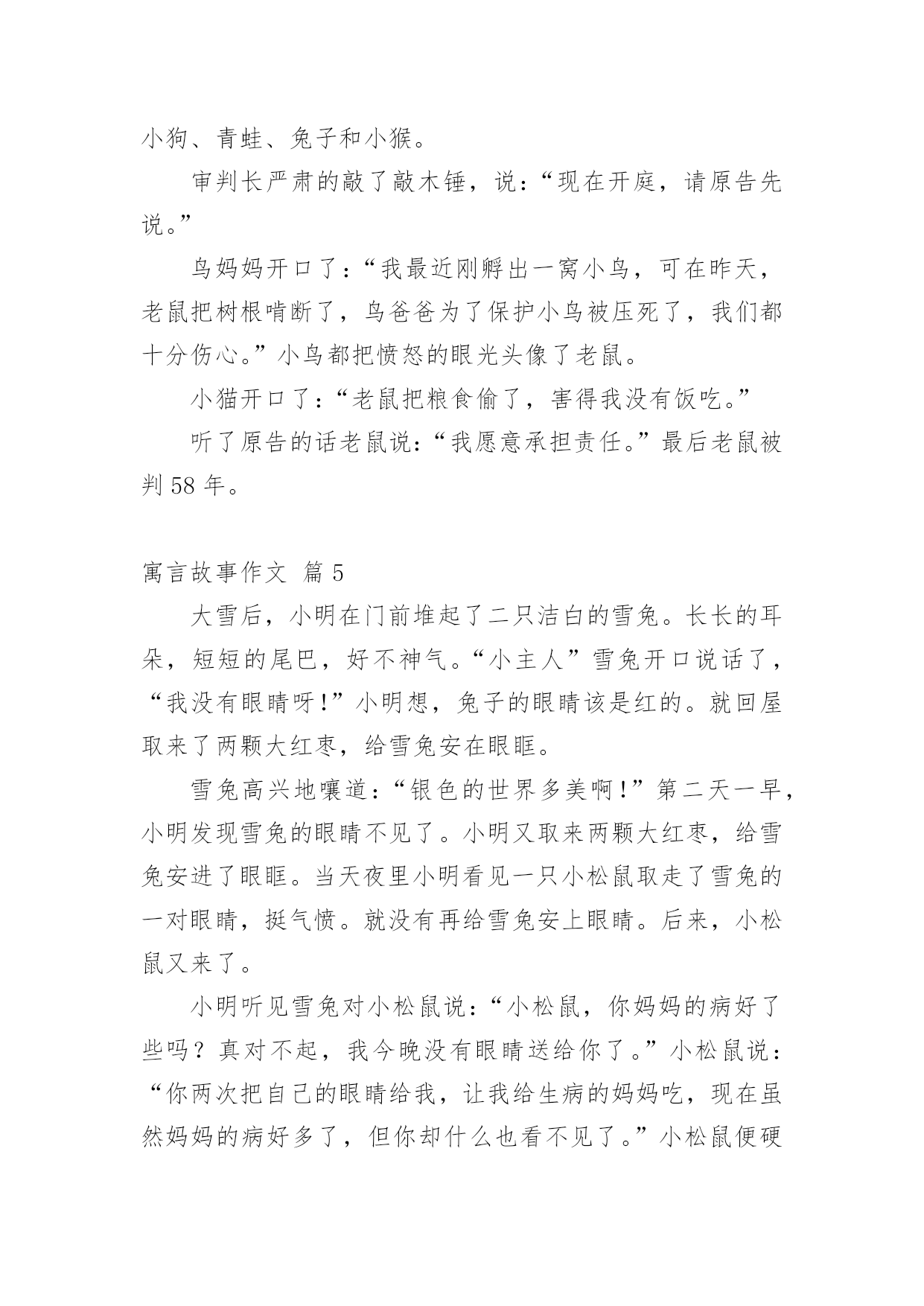 小狗、青蛙、兔子和小猴。

审判长严肃的敲了敲木锤，说：“现在开庭，请原告先说。”

鸟妈妈开口了：“我最近刚孵出一窝小鸟，可在昨天，老鼠把树根啃断了，鸟爸爸为了保护小鸟被压死了，我们都十分伤心。”小鸟都把愤怒的眼光头像了老鼠。

小猫开口了：“老鼠把粮食偷了，害得我没有饭吃。”

听了原告的话老鼠说：“我愿意承担责任。”最后老鼠被判 58 年。

寓言故事作文 篇 5

大雪后，小明在门前堆起了二只洁白的雪兔。长长的耳朵，短短的尾巴，好不神气。“小主人”雪兔开口说话了，“我没有眼睛呀！”小明想，兔子的眼睛该是红的。就回屋取来了两颗大红枣，给雪兔安在眼眶。

雪兔高兴地嚷道：“银色的世界多美啊！”第二天一早，小明发现雪兔的眼睛不见了。小明又取来两颗大红枣，给雪兔安进了眼眶。当天夜里小明看见一只小松鼠取走了雪兔的一对眼睛，挺气愤。就没有再给雪兔安上眼睛。后来，小松鼠又来了。

小明听见雪兔对小松鼠说：“小松鼠，你妈妈的病好了些吗？真对不起，我今晚没有眼睛送给你了。”小松鼠说：“你两次把自己的眼睛给我，让我给生病的妈妈吃，现在虽然妈妈的病好多了，但你却什么也看不见了。”小松鼠便硬